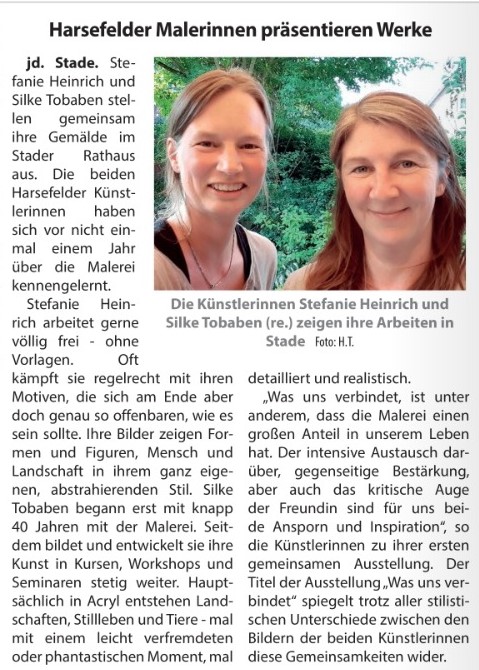 Harsefelder Malerinnen präsentieren Werke

jd. Stade. Stefanie Heinrich und Silke Tobaben stellen gemeinsam ihre Gemälde im Stader Rathaus aus. Die beiden Harsefelder Künstlerinnen haben sich vor nicht einmal einem Jahr über die Malerei kennengelernt.

Stefanie Heinrich arbeitet gerne völlig frei - ohne Vorlagen. Oft kämpft sie regelrecht mit ihren Motiven, die sich am Ende aber doch genau so offenbaren, wie es sein sollte. Ihre Bilder zeigen Formen und Figuren, Mensch und Landschaft in ihrem ganz eigenen, abstrahierenden Stil. Silke Tobaben begann erst mit knapp 40 Jahren mit der Malerei. Seitdem bildet und entwickelt sie ihre Kunst in Kursen, Workshops und Seminaren stetig weiter. Hauptsächlich in Acryl entstehen Landschaften, Stillleben und Tiere - mal mit einem leicht verfremdeten oder phantastischen Moment, mal detailliert und realistisch.

„Was uns verbindet, ist unter anderem, dass die Malerei einen großen Anteil in unserem Leben hat. Der intensive Austausch darüber, gegenseitige Bestärkung, aber auch das kritische Auge der Freundin sind für uns beide Ansporn und Inspiration“, so die Künstlerinnen zu ihrer ersten gemeinsamen Ausstellung. Der Titel der Ausstellung „Was uns verbindet“ spiegelt trotz aller stilistischen Unterschiede zwischen den Bildern der beiden Künstlerinnen diese Gemeinsamkeiten wider.

Die Künstlerinnen Stefanie Heinrich und Silke Tobaben (re.) zeigen ihre Arbeiten in Stade Foto: H.T.